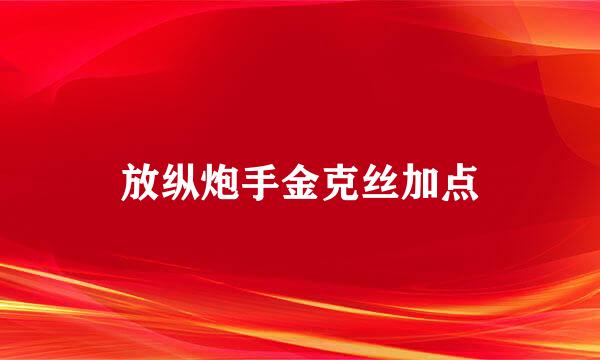 放纵炮手金克丝加点